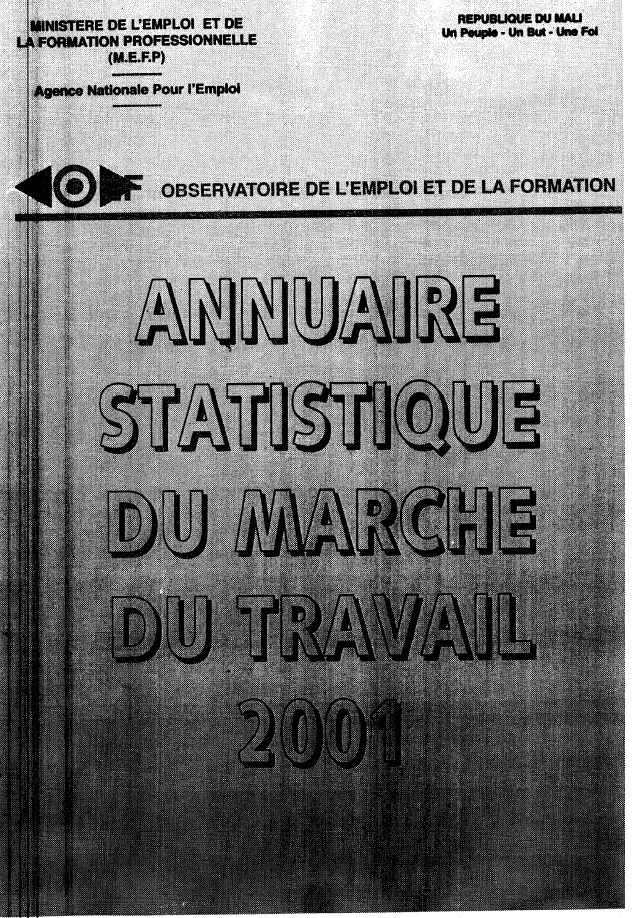 MINISTERE DE L'EMPLOI ET DE LA FORMATION PROFESSIONNELLE
(M.E.F.P)

Agence Nationale Pour l'Emploi

REPUBLIQUE DU MALI
Un Peuple - Un But - Une Foi

OEF OBSERVATOIRE DE L'EMPLOI ET DE LA FORMATION

ANNUAIRE
STATISTIQUE
DU MARCHE
DU TRAVAIL
2001